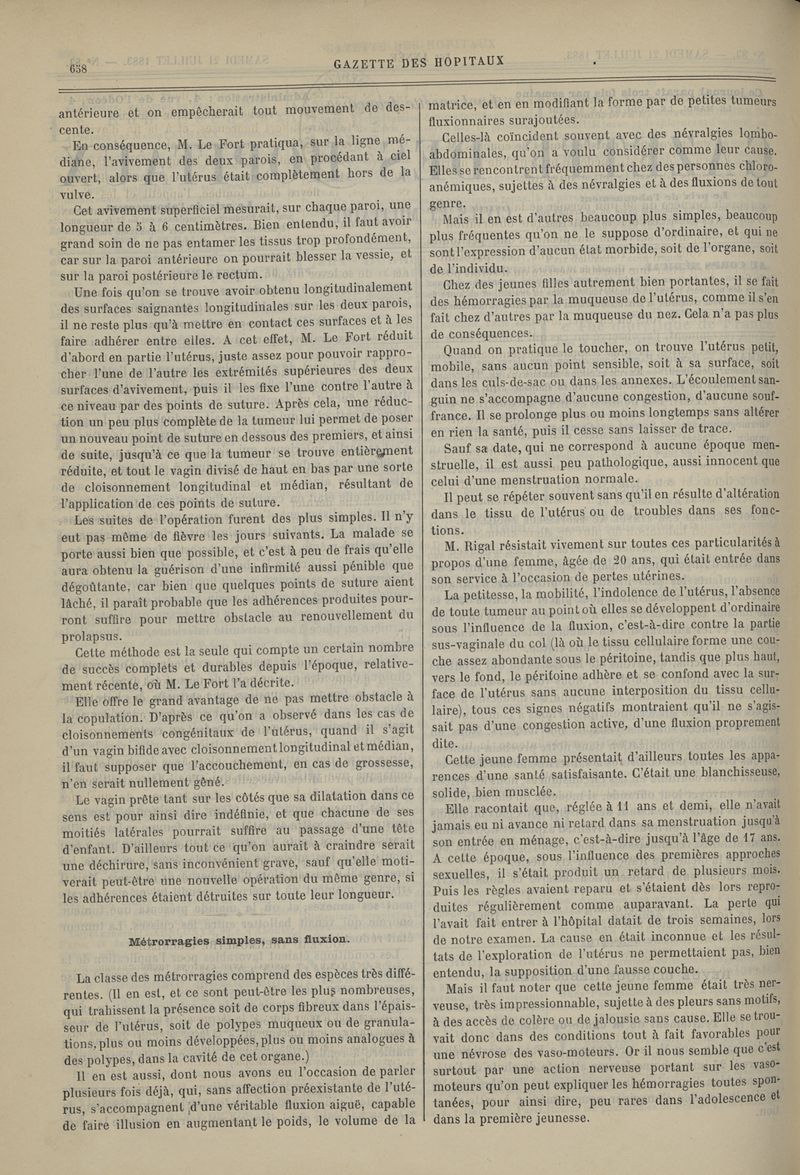 638

GAZETTE DES HOPITAUX

antérieure et on empêcherait tout mouvement de descente.

En conséquence, M. Le Fort pratiqua, sur la ligne médiane, l'avivement des deux parois, en procédant à ciel ouvert, alors que l'utérus était complètement hors de la vulve.

Cet avivement superficiel mesurait, sur chaque paroi, une longueur de 5 à 6 centimètres. Bien entendu, il faut avoir grand soin de ne pas entamer les tissus trop profondément, car sur la paroi antérieure on pourrait blesser la vessie, et sur la paroi postérieure le rectum.

Une fois qu'on se trouve avoir obtenu longitudinalement des surfaces saignantes longitudinales sur les deux parois, il ne reste plus qu'à mettre en contact ces surfaces et à les faire adhérer entre elles. A cet effet, M. Le Fort réduit d'abord en partie l'utérus, juste assez pour pouvoir rapprocher l'une de l'autre les extrémités supérieures des deux surfaces d'avivement, puis il les fixe l'une contre l'autre à ce niveau par des points de suture. Après cela, une réduction un peu plus complète de la tumeur lui permet de poser un nouveau point de suture en dessous des premiers, et ainsi de suite, jusqu'à ce que la tumeur se trouve entièrement réduite, et tout le vagin divisé de haut en bas par une sorte de cloisonnement longitudinal et médian, résultant de l'application de ces points de suture.

Les suites de l'opération furent des plus simples. Il n'y eut pas même de fièvre les jours suivants. La malade se porte aussi bien que possible, et c'est à peu de frais qu'elle aura obtenu la guérison d'une infirmité aussi pénible que dégoûtante, car bien que quelques points de suture aient lâché, il paraît probable que les adhérences produites pourront suffire pour mettre obstacle au renouvellement du prolapsus.

Cette méthode est la seule qui compte un certain nombre de succès complets et durables depuis l'époque, relativement récente, où M. Le Fort l'a décrite.

Elle offre le grand avantage de ne pas mettre obstacle à la copulation. D'après ce qu'on a observé dans les cas de cloisonnements congénitaux de l'utérus, quand il s'agit d'un vagin bifide avec cloisonnement longitudinal et médian, il faut supposer que l'accouchement, en cas de grossesse, n'en serait nullement gêné.

Le vagin prête tant sur les côtés que sa dilatation dans ce sens est pour ainsi dire indéfinie, et que chacune de ses moitiés latérales pourrait suffire au passage d'une tête d'enfant. D'ailleurs tout ce qu'on aurait à craindre serait une déchirure, sans inconvénient grave, sauf qu'elle motiverait peut-être une nouvelle opération du même genre, si les adhérences étaient détruites sur toute leur longueur.

Métrorragies simples, sans fluxion.

La classe des métrorragies comprend des espèces très différentes. (Il en est, et ce sont peut-être les plus nombreuses, qui trahissent la présence soit de corps fibreux dans l'épaisseur de l'utérus, soit de polypes muqueux ou de granulations, plus ou moins développées, plus ou moins analogues à des polypes, dans la cavité de cet organe.)

Il en est aussi, dont nous avons eu l'occasion de parler plusieurs fois déjà, qui, sans affection préexistante de l'utérus, s'accompagnent d'une véritable fluxion aiguë, capable de faire illusion en augmentant le poids, le volume de la matrice, et en en modifiant la forme par de petites tumeurs fluxionnaires surajoutées.

Celles-là coïncident souvent avec des névralgies lombo-abdominales, qu'on a voulu considérer comme leur cause. Elles se rencontrent fréquemment chez des personnes chloro-anémiques, sujettes à des névralgies et à des fluxions de tout genre.

Mais il en est d'autres beaucoup plus simples, beaucoup plus fréquentes qu'on ne le suppose d'ordinaire, et qui ne sont l'expression d'aucun état morbide, soit de l'organe, soit de l'individu.

Chez des jeunes filles autrement bien portantes, il se fait des hémorragies par la muqueuse de l'utérus, comme il s'en fait chez d'autres par la muqueuse du nez. Cela n'a pas plus de conséquences.

Quand on pratique le toucher, on trouve l'utérus petit, mobile, sans aucun point sensible, soit à sa surface, soit dans les culs-de-sac ou dans les annexes. L'écoulement sanguin ne s'accompagne d'aucune congestion, d'aucune souffrance. Il se prolonge plus ou moins longtemps sans altérer en rien la santé, puis il cesse sans laisser de trace.

Sauf sa date, qui ne correspond à aucune époque menstruelle, il est aussi peu pathologique, aussi innocent que celui d'une menstruation normale.

Il peut se répéter souvent sans qu'il en résulte d'altération dans le tissu de l'utérus ou de troubles dans ses fonctions.

M. Rigal résistait vivement sur toutes ces particularités à propos d'une femme, âgée de 20 ans, qui était entrée dans son service à l'occasion de pertes utérines.

La petitesse, la mobilité, l'indolence de l'utérus, l'absence de toute tumeur au point où elles se développent d'ordinaire sous l'influence de la fluxion, c'est-à-dire contre la partie sus-vaginale du col (là où le tissu cellulaire forme une couche assez abondante sous le péritoine, tandis que plus haut, vers le fond, le péritoine adhère et se confond avec la surface de l'utérus sans aucune interposition du tissu cellulaire), tous ces signes négatifs montraient qu'il ne s'agissait pas d'une congestion active, d'une fluxion proprement dite.

Cette jeune femme présentait d'ailleurs toutes les apparences d'une santé satisfaisante. C'était une blanchisseuse, solide, bien musclée.

Elle racontait que, réglée à 11 ans et demi, elle n'avait jamais eu ni avance ni retard dans sa menstruation jusqu'à son entrée en ménage, c'est-à-dire jusqu'à l'âge de 17 ans. A cette époque, sous l'influence des premières approches sexuelles, il s'était produit un retard de plusieurs mois. Puis les règles avaient reparu et s'étaient dès lors reproduites régulièrement comme auparavant. La perte qui l'avait fait entrer à l'hôpital datait de trois semaines, lors de notre examen. La cause en était inconnue et les résultats de l'exploration de l'utérus ne permettaient pas, bien entendu, la supposition d'une fausse couche.

Mais il faut noter que cette jeune femme était très nerveuse, très impressionnable, sujette à des pleurs sans motifs, à des accès de colère ou de jalousie sans cause. Elle se trouvait donc dans des conditions tout à fait favorables pour une névrose des vaso-moteurs. Or il nous semble que c'est surtout par une action nerveuse portant sur les vaso-moteurs qu'on peut expliquer les hémorragies toutes spontanées, pour ainsi dire, peu rares dans l'adolescence et dans la première jeunesse.